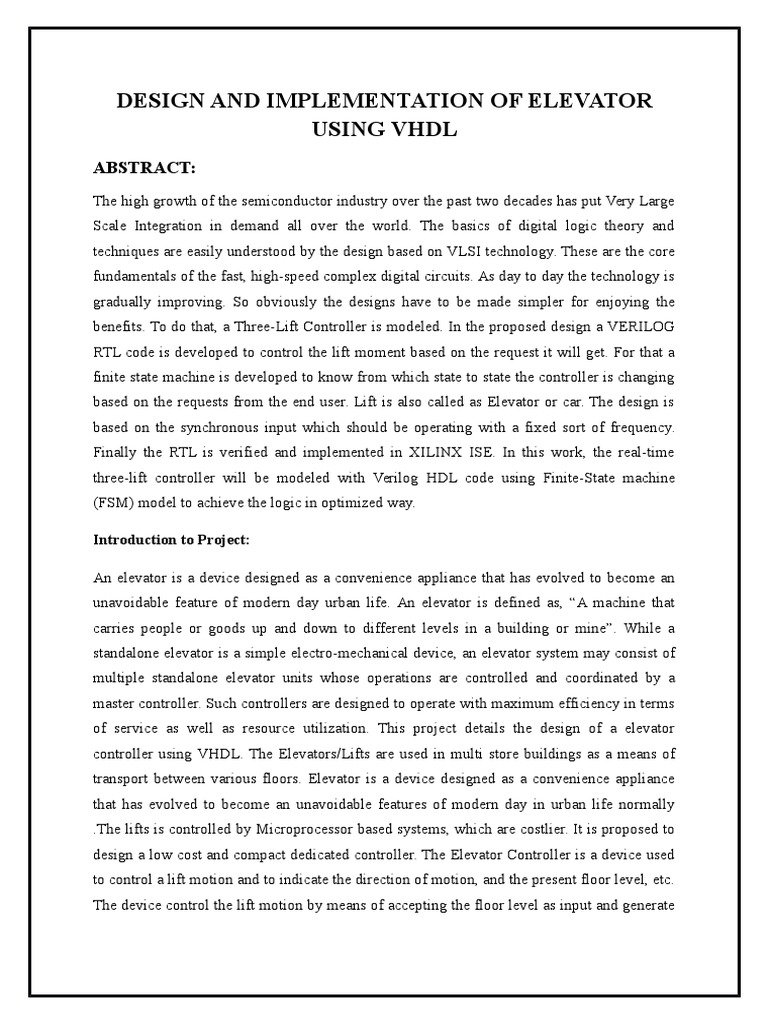 DESIGN AND IMPLEMENTATION OF ELEVATOR USING VHDL

ABSTRACT:

The high growth of the semiconductor industry over the past two decades has put Very Large Scale Integration in demand all over the world. The basics of digital logic theory and techniques are easily understood by the design based on VLSI technology. These are the core fundamentals of the fast, high-speed complex digital circuits. As day to day the technology is gradually improving. So obviously the designs have to be made simpler for enjoying the benefits. To do that, a Three-Lift Controller is modeled. In the proposed design a VERILOG RTL code is developed to control the lift moment based on the request it will get. For that a finite state machine is developed to know from which state to state the controller is changing based on the requests from the end user. Lift is also called as Elevator or car. The design is based on the synchronous input which should be operating with a fixed sort of frequency. Finally the RTL is verified and implemented in XILINX ISE. In this work, the real-time three-lift controller will be modeled with Verilog HDL code using Finite-State machine (FSM) model to achieve the logic in optimized way.

Introduction to Project:

An elevator is a device designed as a convenience appliance that has evolved to become an unavoidable feature of modern day urban life. An elevator is defined as, “A machine that carries people or goods up and down to different levels in a building or mine”. While a standalone elevator is a simple electro-mechanical device, an elevator system may consist of multiple standalone elevator units whose operations are controlled and coordinated by a master controller. Such controllers are designed to operate with maximum efficiency in terms of service as well as resource utilization. This project details the design of a elevator controller using VHDL. The Elevators/Lifts are used in multi store buildings as a means of transport between various floors. Elevator is a device designed as a convenience appliance that has evolved to become an unavoidable features of modern day in urban life normally .The lifts is controlled by Microprocessor based systems, which are costlier. It is proposed to design a low cost and compact dedicated controller. The Elevator Controller is a device used to control a lift motion and to indicate the direction of motion, and the present floor level, etc. The device control the lift motion by means of accepting the floor level as input and generate